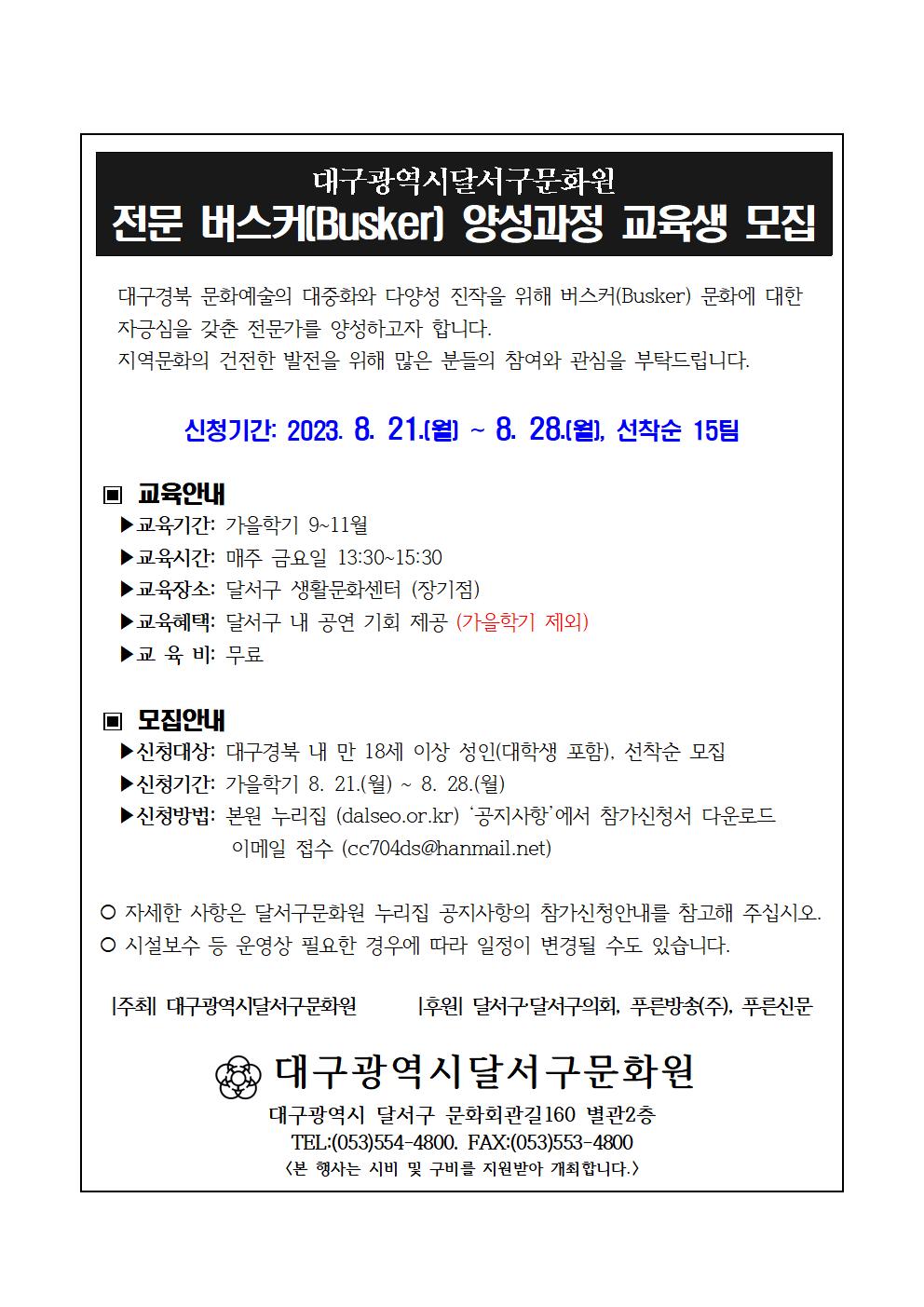 대구광역시달서구문화원
전문 버스커(Busker) 양성과정 교육생 모집

대구경북 문화예술의 대중화와 다양성 진작을 위해 버스커(Busker) 문화에 대한 자긍심을 갖춘 전문가를 양성하고자 합니다.
지역문화의 건전한 발전을 위해 많은 분들의 참여와 관심을 부탁드립니다.

신청기간: 2023. 8. 21.(월) ~ 8. 28.(월), 선착순 15팀

▣ 교육안내
▶교육기간: 가을학기 9~11월
▶교육시간: 매주 금요일 13:30~15:30
▶교육장소: 달서구 생활문화센터 (장기점)
▶교육혜택: 달서구 내 공연 기회 제공 (가을학기 제외)
▶교 육 비: 무료

▣ 모집안내
▶신청대상: 대구경북 내 만 18세 이상 성인(대학생 포함), 선착순 모집
▶신청기간: 가을학기 8. 21.(월) ~ 8. 28.(월)
▶신청방법: 본원 누리집 (dalseo.or.kr) '공지사항'에서 참가신청서 다운로드
이메일 접수 (cc704ds@hanmail.net)

○ 자세한 사항은 달서구문화원 누리집 공지사항의 참가신청안내를 참고해 주십시오.
○ 시설보수 등 운영상 필요한 경우에 따라 일정이 변경될 수도 있습니다.

|주최| 대구광역시달서구문화원 |후원| 달서구·달서구의회, 푸른방송(주), 푸른신문

대구광역시달서구문화원
대구광역시 달서구 문화회관길160 별관2층
TEL:(053)554-4800. FAX:(053)553-4800
<본 행사는 시비 및 구비를 지원받아 개최합니다.>